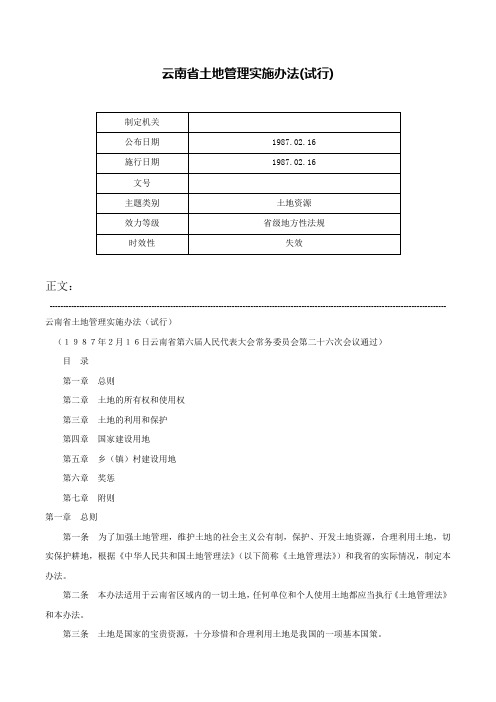 云南省土地管理实施办法(试行)

| 制定机关 |  |
|---|---|
| 公布日期 | 1987.02.16 |
| 施行日期 | 1987.02.16 |
| 文号 |  |
| 主题类别 | 土地资源 |
| 效力等级 | 省级地方性法规 |
| 时效性 | 失效 |

正文：

云南省土地管理实施办法（试行）

（1987年2月16日云南省第六届人民代表大会常务委员会第二十六次会议通过）

目 录

第一章 总则

第二章 土地的所有权和使用权

第三章 土地的利用和保护

第四章 国家建设用地

第五章 乡（镇）村建设用地

第六章 奖惩

第七章 附则

第一章 总则

第一条 为了加强土地管理，维护土地的社会主义公有制，保护、开发土地资源，合理利用土地，切实保护耕地，根据《中华人民共和国土地管理法》（以下简称《土地管理法》）和我省的实际情况，制定本办法。

第二条 本办法适用于云南省区域内的一切土地，任何单位和个人使用土地都应当执行《土地管理法》和本办法。

第三条 土地是国家的宝贵资源，十分珍惜和合理利用土地是我国的一项基本国策。